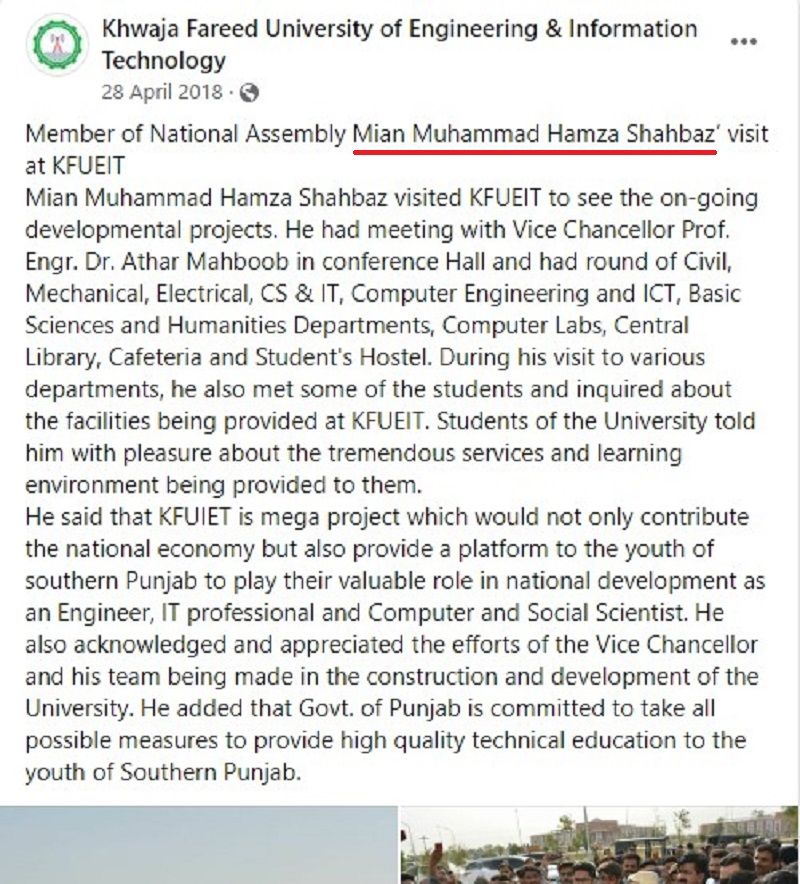 Khwaja Fareed University of Engineering & Information Technology
28 April 2018 ·

Member of National Assembly Mian Muhammad Hamza Shahbaz' visit at KFUEIT
Mian Muhammad Hamza Shahbaz visited KFUEIT to see the on-going developmental projects. He had meeting with Vice Chancellor Prof. Engr. Dr. Athar Mahboob in conference Hall and had round of Civil, Mechanical, Electrical, CS & IT, Computer Engineering and ICT, Basic Sciences and Humanities Departments, Computer Labs, Central Library, Cafeteria and Student's Hostel. During his visit to various departments, he also met some of the students and inquired about the facilities being provided at KFUEIT. Students of the University told him with pleasure about the tremendous services and learning environment being provided to them.
He said that KFUIET is mega project which would not only contribute the national economy but also provide a platform to the youth of southern Punjab to play their valuable role in national development as an Engineer, IT professional and Computer and Social Scientist. He also acknowledged and appreciated the efforts of the Vice Chancellor and his team being made in the construction and development of the University. He added that Govt. of Punjab is committed to take all possible measures to provide high quality technical education to the youth of Southern Punjab.